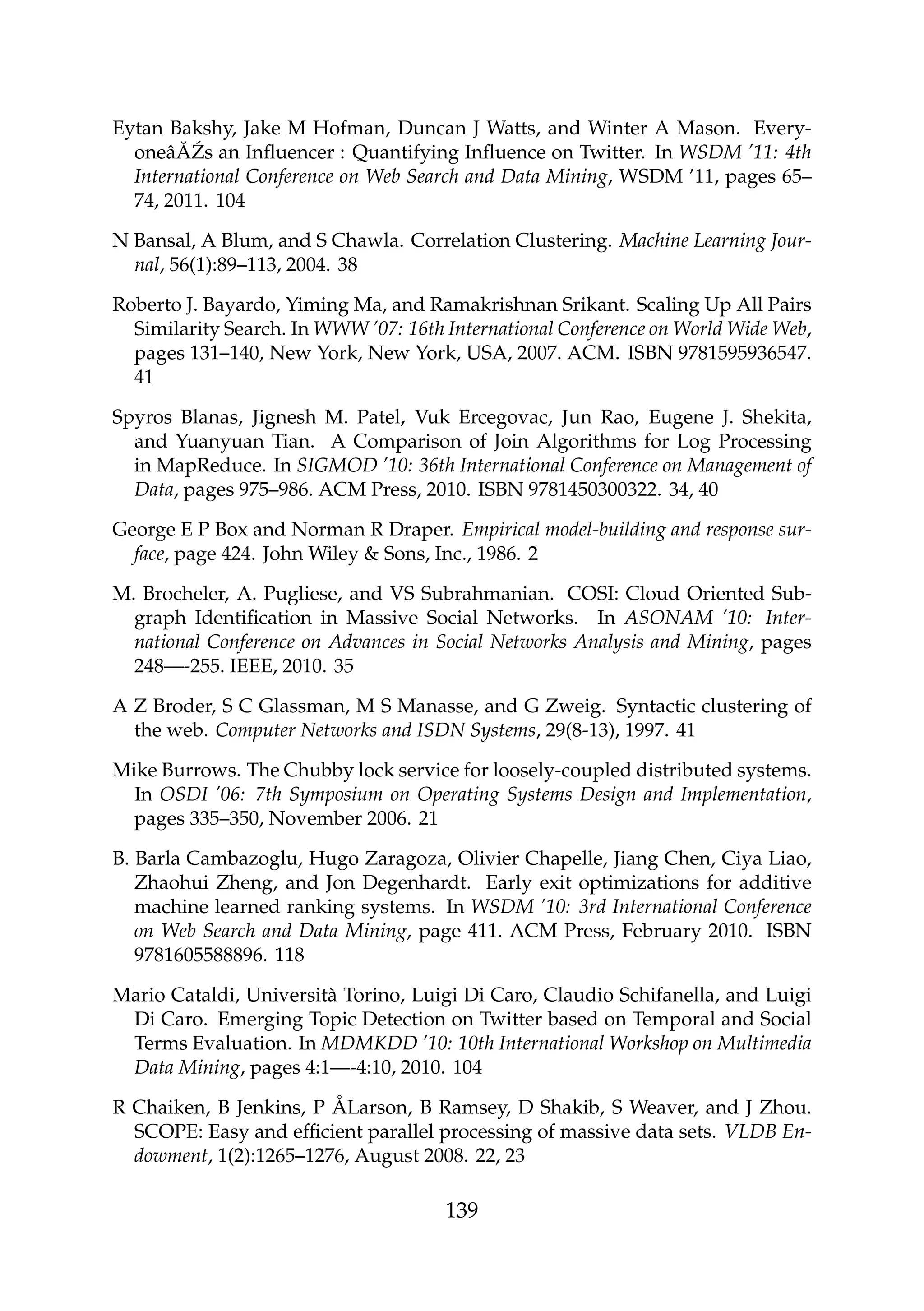 Eytan Bakshy, Jake M Hofman, Duncan J Watts, and Winter A Mason. EveryoneâĂŹs an Influencer : Quantifying Influence on Twitter. In WSDM '11: 4th International Conference on Web Search and Data Mining, WSDM '11, pages 65–74, 2011. 104

N Bansal, A Blum, and S Chawla. Correlation Clustering. Machine Learning Journal, 56(1):89–113, 2004. 38

Roberto J. Bayardo, Yiming Ma, and Ramakrishnan Srikant. Scaling Up All Pairs Similarity Search. In WWW '07: 16th International Conference on World Wide Web, pages 131–140, New York, New York, USA, 2007. ACM. ISBN 9781595936547. 41

Spyros Blanas, Jignesh M. Patel, Vuk Ercegovac, Jun Rao, Eugene J. Shekita, and Yuanyuan Tian. A Comparison of Join Algorithms for Log Processing in MapReduce. In SIGMOD '10: 36th International Conference on Management of Data, pages 975–986. ACM Press, 2010. ISBN 9781450300322. 34, 40

George E P Box and Norman R Draper. Empirical model-building and response surface, page 424. John Wiley & Sons, Inc., 1986. 2

M. Brocheler, A. Pugliese, and VS Subrahmanian. COSI: Cloud Oriented Subgraph Identification in Massive Social Networks. In ASONAM '10: International Conference on Advances in Social Networks Analysis and Mining, pages 248—-255. IEEE, 2010. 35

A Z Broder, S C Glassman, M S Manasse, and G Zweig. Syntactic clustering of the web. Computer Networks and ISDN Systems, 29(8-13), 1997. 41

Mike Burrows. The Chubby lock service for loosely-coupled distributed systems. In OSDI '06: 7th Symposium on Operating Systems Design and Implementation, pages 335–350, November 2006. 21

B. Barla Cambazoglu, Hugo Zaragoza, Olivier Chapelle, Jiang Chen, Ciya Liao, Zhaohui Zheng, and Jon Degenhardt. Early exit optimizations for additive machine learned ranking systems. In WSDM '10: 3rd International Conference on Web Search and Data Mining, page 411. ACM Press, February 2010. ISBN 9781605588896. 118

Mario Cataldi, Università Torino, Luigi Di Caro, Claudio Schifanella, and Luigi Di Caro. Emerging Topic Detection on Twitter based on Temporal and Social Terms Evaluation. In MDMKDD '10: 10th International Workshop on Multimedia Data Mining, pages 4:1—-4:10, 2010. 104

R Chaiken, B Jenkins, P ÅLarson, B Ramsey, D Shakib, S Weaver, and J Zhou. SCOPE: Easy and efficient parallel processing of massive data sets. VLDB Endowment, 1(2):1265–1276, August 2008. 22, 23

139